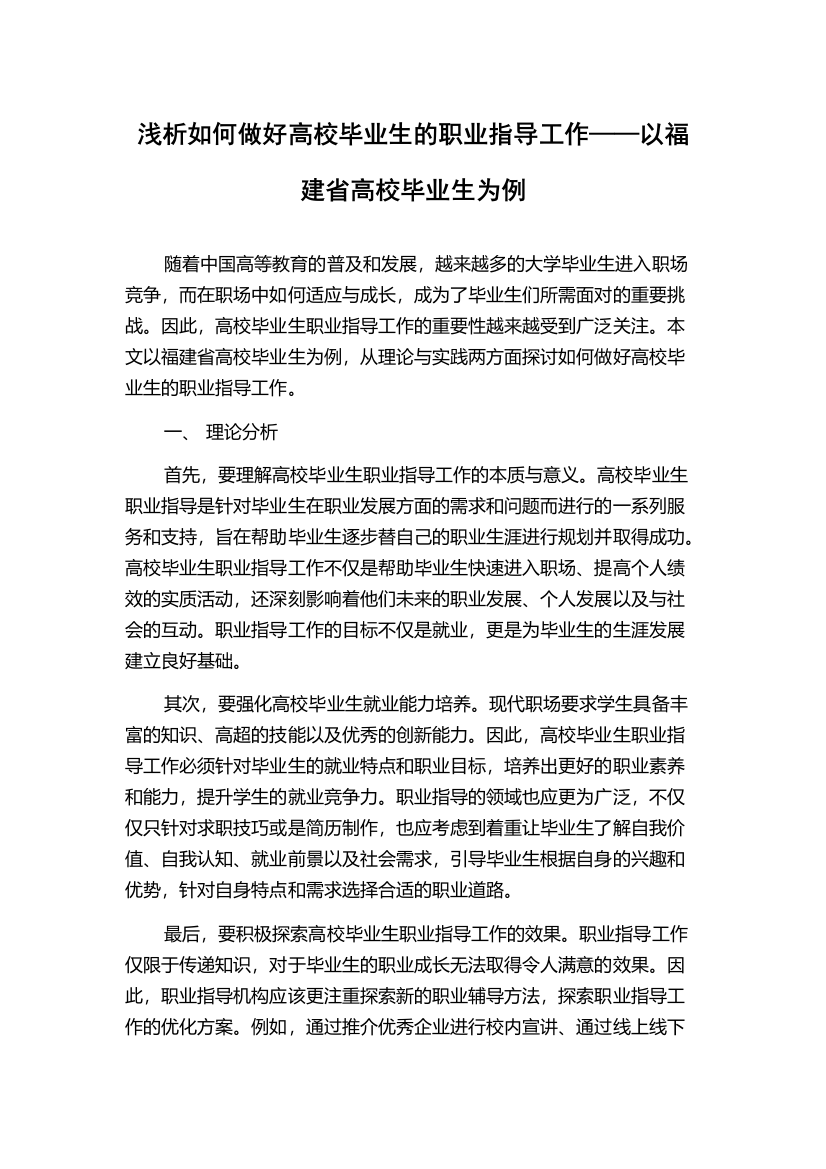 浅析如何做好高校毕业生的职业指导工作——以福建省高校毕业生为例

随着中国高等教育的普及和发展，越来越多的大学毕业生进入职场竞争，而在职场中如何适应与成长，成为了毕业生们所需面对的重要挑战。因此，高校毕业生职业指导工作的重要性越来越受到广泛关注。本文以福建省高校毕业生为例，从理论与实践两方面探讨如何做好高校毕业生的职业指导工作。

一、 理论分析

首先，要理解高校毕业生职业指导工作的本质与意义。高校毕业生职业指导是针对毕业生在职业发展方面的需求和问题而进行的一系列服务和支持，旨在帮助毕业生逐步替自己的职业生涯进行规划并取得成功。高校毕业生职业指导工作不仅是帮助毕业生快速进入职场、提高个人绩效的实质活动，还深刻影响着他们未来的职业发展、个人发展以及与社会的互动。职业指导工作的目标不仅是就业，更是为毕业生的生涯发展建立良好基础。

其次，要强化高校毕业生就业能力培养。现代职场要求学生具备丰富的知识、高超的技能以及优秀的创新能力。因此，高校毕业生职业指导工作必须针对毕业生的就业特点和职业目标，培养出更好的职业素养和能力，提升学生的就业竞争力。职业指导的领域也应更为广泛，不仅仅只针对求职技巧或是简历制作，也应考虑到着重让毕业生了解自我价值、自我认知、就业前景以及社会需求，引导毕业生根据自身的兴趣和优势，针对自身特点和需求选择合适的职业道路。

最后，要积极探索高校毕业生职业指导工作的效果。职业指导工作仅限于传递知识，对于毕业生的职业成长无法取得令人满意的效果。因此，职业指导机构应该更注重探索新的职业辅导方法，探索职业指导工作的优化方案。例如，通过推介优秀企业进行校内宣讲、通过线上线下